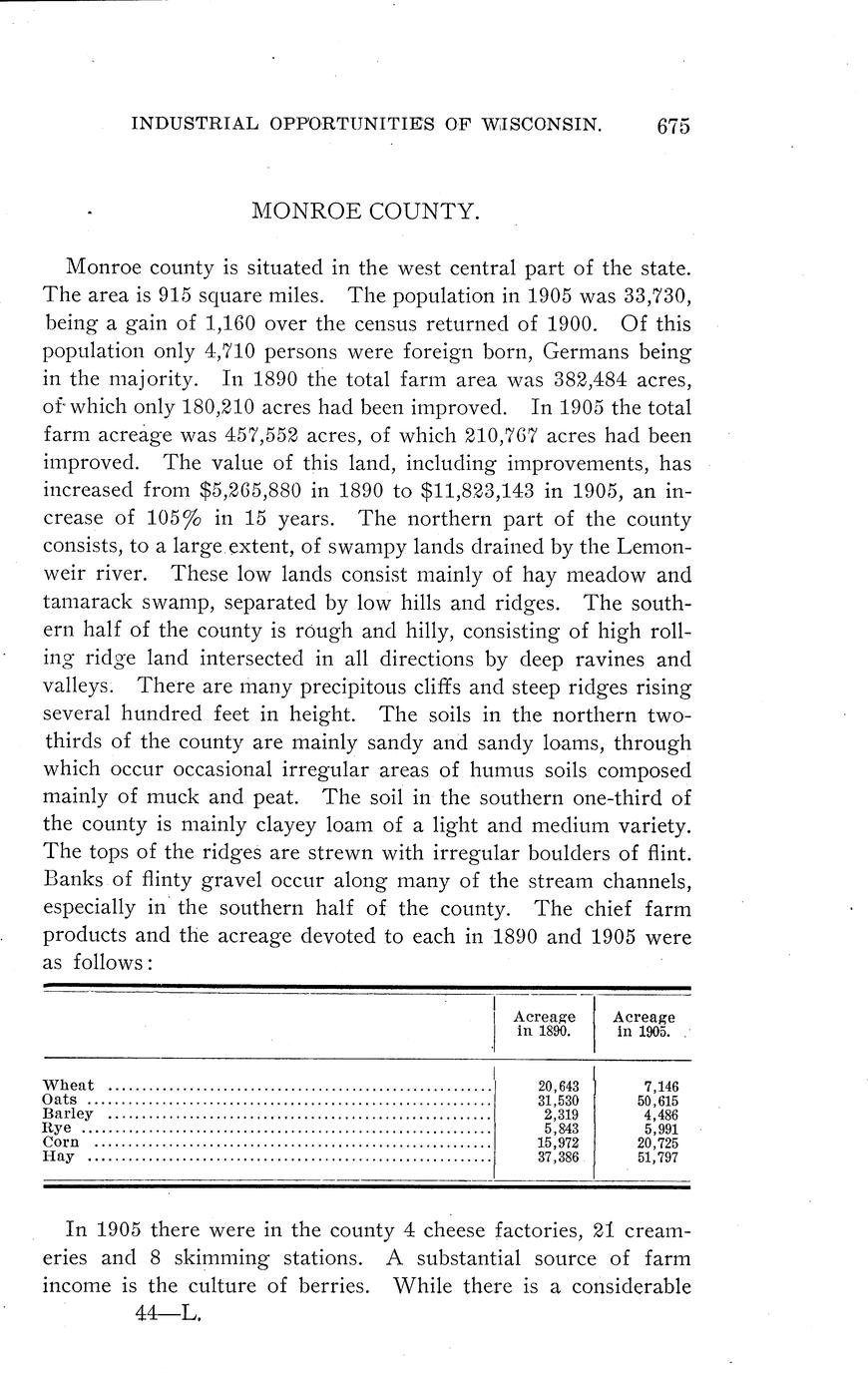 INDUSTRIAL OPPORTUNITIES OF WISCONSIN. 675

MONROE COUNTY.

Monroe county is situated in the west central part of the state. The area is 915 square miles. The population in 1905 was 33,730, being a gain of 1,160 over the census returned of 1900. Of this population only 4,710 persons were foreign born, Germans being in the majority. In 1890 the total farm area was 382,484 acres, of which only 180,210 acres had been improved. In 1905 the total farm acreage was 457,552 acres, of which 210,767 acres had been improved. The value of this land, including improvements, has increased from \$5,265,880 in 1890 to \$11,823,143 in 1905, an increase of 105% in 15 years. The northern part of the county consists, to a large extent, of swampy lands drained by the Lemonweir river. These low lands consist mainly of hay meadow and tamarack swamp, separated by low hills and ridges. The southern half of the county is rough and hilly, consisting of high rolling ridge land intersected in all directions by deep ravines and valleys. There are many precipitous cliffs and steep ridges rising several hundred feet in height. The soils in the northern two-thirds of the county are mainly sandy and sandy loams, through which occur occasional irregular areas of humus soils composed mainly of muck and peat. The soil in the southern one-third of the county is mainly clayey loam of a light and medium variety. The tops of the ridges are strewn with irregular boulders of flint. Banks of flinty gravel occur along many of the stream channels, especially in the southern half of the county. The chief farm products and the acreage devoted to each in 1890 and 1905 were as follows:

| | Acreage in 1890. | Acreage in 1905. |
|---|---|---|
| Wheat | 20,643 | 7,146 |
| Oats | 31,530 | 50,615 |
| Barley | 2,319 | 4,486 |
| Rye | 5,843 | 5,991 |
| Corn | 15,972 | 20,725 |
| Hay | 37,386 | 51,797 |

In 1905 there were in the county 4 cheese factories, 21 creameries and 8 skimming stations. A substantial source of farm income is the culture of berries. While there is a considerable

44—L.